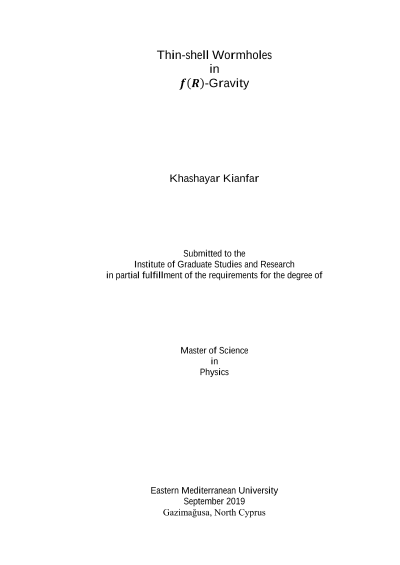 Thin-shell Wormholes
in
$f(R)$-Gravity

Khashayar Kianfar

Submitted to the
Institute of Graduate Studies and Research
in partial fulfillment of the requirements for the degree of

Master of Science
in
Physics

Eastern Mediterranean University
September 2019
Gazimağusa, North Cyprus